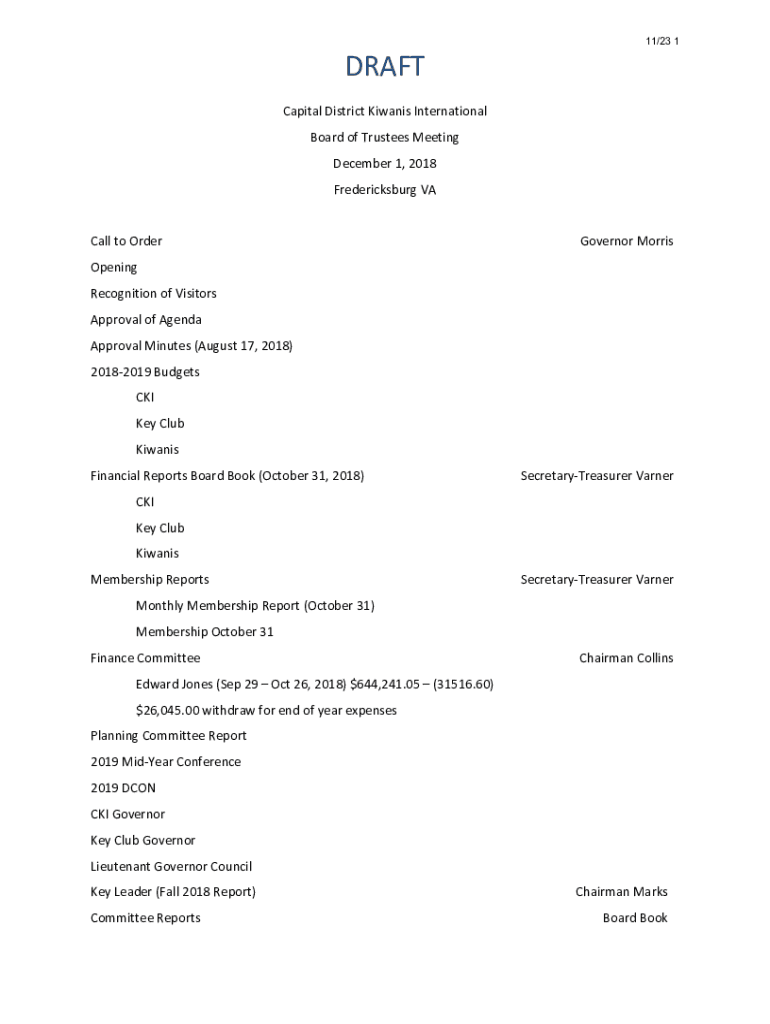 11/23 1

DRAFT

Capital District Kiwanis International

Board of Trustees Meeting

December 1, 2018

Fredericksburg VA

Call to Order Governor Morris

Opening

Recognition of Visitors

Approval of Agenda

Approval Minutes (August 17, 2018)

2018-2019 Budgets

CKI

Key Club

Kiwanis

Financial Reports Board Book (October 31, 2018) Secretary-Treasurer Varner

CKI

Key Club

Kiwanis

Membership Reports Secretary-Treasurer Varner

Monthly Membership Report (October 31)

Membership October 31

Finance Committee Chairman Collins

Edward Jones (Sep 29 – Oct 26, 2018) $644,241.05 – (31516.60)

$26,045.00 withdraw for end of year expenses

Planning Committee Report

2019 Mid-Year Conference

2019 DCON

CKI Governor

Key Club Governor

Lieutenant Governor Council

Key Leader (Fall 2018 Report) Chairman Marks

Committee Reports Board Book